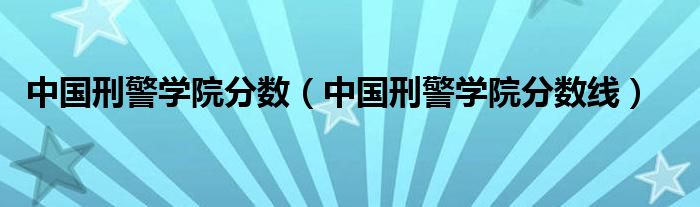 中国刑警学院分数（中国刑警学院分数线）